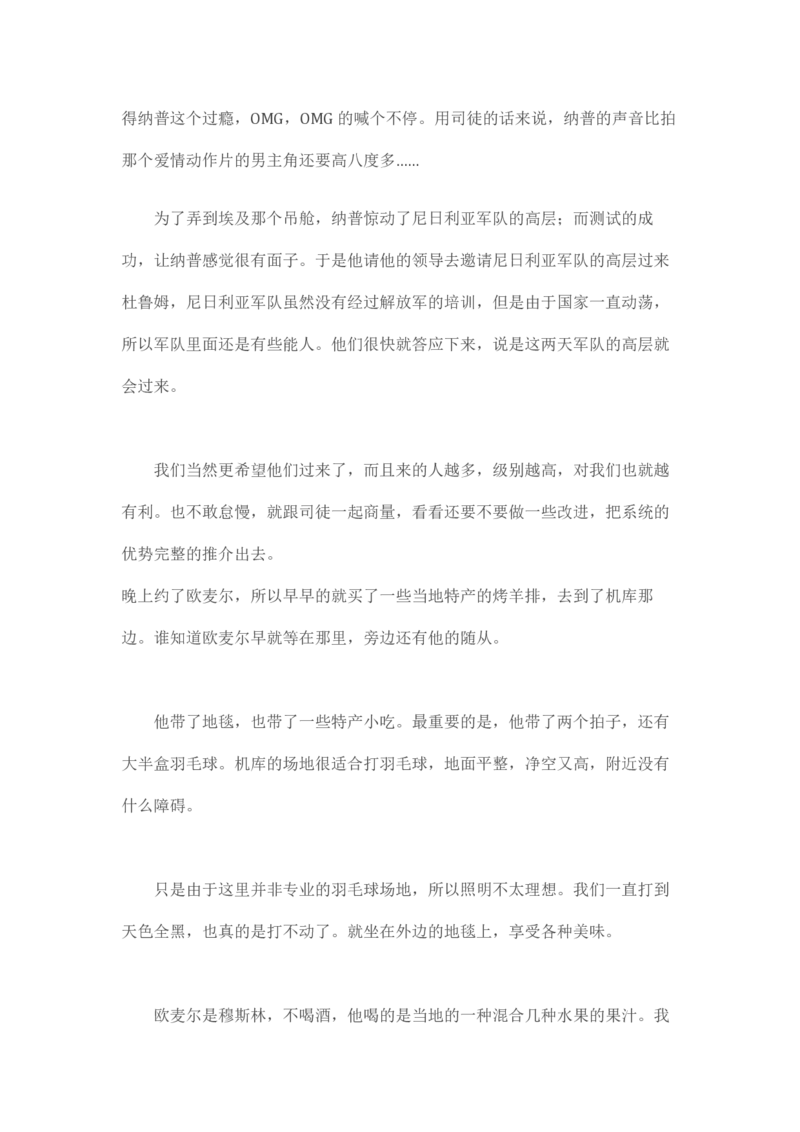 得纳普这个过瘾，OMG，OMG 的喊个不停。用司徒的话来说，纳普的声音比拍那个爱情动作片的男主角还要高八度多……

为了弄到埃及那个吊舱，纳普惊动了尼日利亚军队的高层；而测试的成功，让纳普感觉很有面子。于是他请他的领导去邀请尼日利亚军队的高层过来杜鲁姆，尼日利亚军队虽然没有经过解放军的培训，但是由于国家一直动荡，所以军队里面还是有些能人。他们很快就答应下来，说是这两天军队的高层就会过来。

我们当然更希望他们过来了，而且来的人越多，级别越高，对我们也就越有利。也不敢怠慢，就跟司徒一起商量，看看还要不要做一些改进，把系统的优势完整的推介出去。
晚上约了欧麦尔，所以早早的就买了一些当地特产的烤羊排，去到了机库那边。谁知道欧麦尔早就等在那里，旁边还有他的随从。

他带了地毯，也带了一些特产小吃。最重要的是，他带了两个拍子，还有大半盒羽毛球。机库的场地很适合打羽毛球，地面平整，净空又高，附近没有什么障碍。

只是由于这里并非专业的羽毛球场地，所以照明不太理想。我们一直打到天色全黑，也真的是打不动了。就坐在外边的地毯上，享受各种美味。

欧麦尔是穆斯林，不喝酒，他喝的是当地的一种混合几种水果的果汁。我